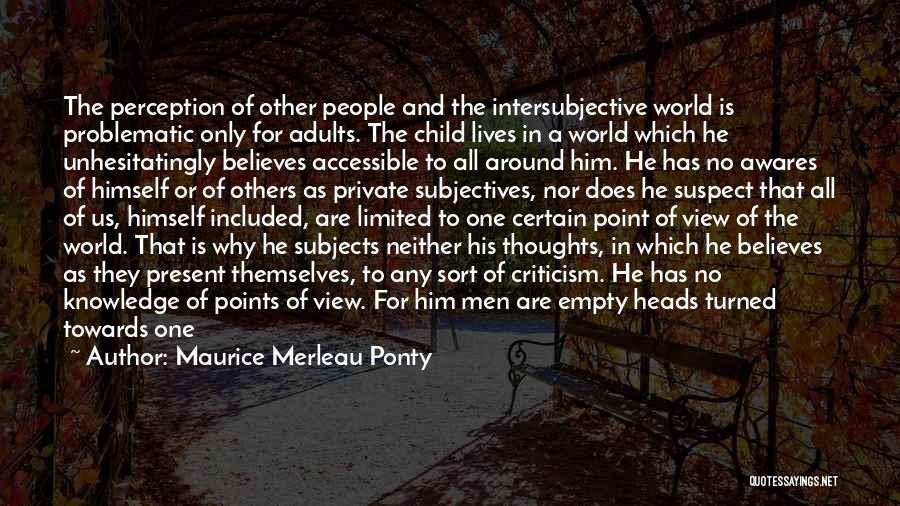 The perception of other people and the intersubjective world is problematic only for adults. The child lives in a world which he unhesitatingly believes accessible to all around him. He has no awares of himself or of others as private subjectives, nor does he suspect that all of us, himself included, are limited to one certain point of view of the world. That is why he subjects neither his thoughts, in which he believes as they present themselves, to any sort of criticism. He has no knowledge of points of view. For him men are empty heads turned towards one

~ Author: Maurice Merleau Ponty

QUOTESSAYINGS.NET